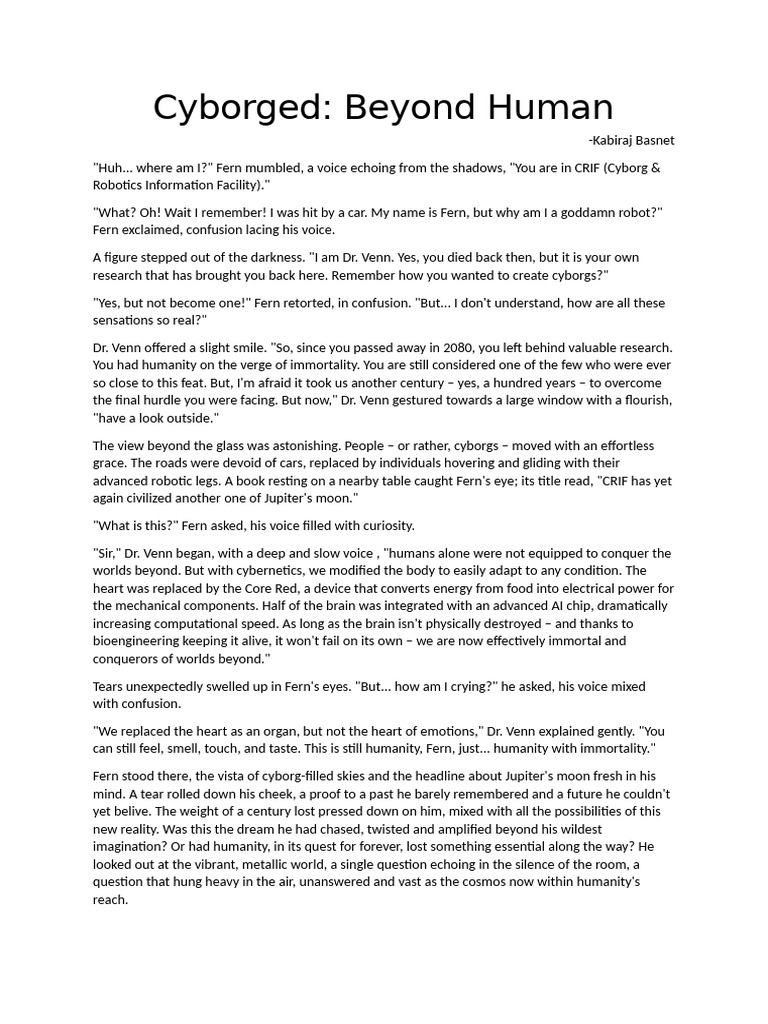 Cyborged: Beyond Human

-Kabiraj Basnet

"Huh... where am I?" Fern mumbled, a voice echoing from the shadows, "You are in CRIF (Cyborg & Robotics Information Facility)."

"What? Oh! Wait I remember! I was hit by a car. My name is Fern, but why am I a goddamn robot?" Fern exclaimed, confusion lacing his voice.

A figure stepped out of the darkness. "I am Dr. Venn. Yes, you died back then, but it is your own research that has brought you back here. Remember how you wanted to create cyborgs?"

"Yes, but not become one!" Fern retorted, in confusion. "But... I don't understand, how are all these sensations so real?"

Dr. Venn offered a slight smile. "So, since you passed away in 2080, you left behind valuable research. You had humanity on the verge of immortality. You are still considered one of the few who were ever so close to this feat. But, I'm afraid it took us another century – yes, a hundred years – to overcome the final hurdle you were facing. But now," Dr. Venn gestured towards a large window with a flourish, "have a look outside."

The view beyond the glass was astonishing. People – or rather, cyborgs – moved with an effortless grace. The roads were devoid of cars, replaced by individuals hovering and gliding with their advanced robotic legs. A book resting on a nearby table caught Fern's eye; its title read, "CRIF has yet again civilized another one of Jupiter's moon."

"What is this?" Fern asked, his voice filled with curiosity.

"Sir," Dr. Venn began, with a deep and slow voice , "humans alone were not equipped to conquer the worlds beyond. But with cybernetics, we modified the body to easily adapt to any condition. The heart was replaced by the Core Red, a device that converts energy from food into electrical power for the mechanical components. Half of the brain was integrated with an advanced AI chip, dramatically increasing computational speed. As long as the brain isn't physically destroyed – and thanks to bioengineering keeping it alive, it won't fail on its own – we are now effectively immortal and conquerors of worlds beyond."

Tears unexpectedly swelled up in Fern's eyes. "But... how am I crying?" he asked, his voice mixed with confusion.

"We replaced the heart as an organ, but not the heart of emotions," Dr. Venn explained gently. "You can still feel, smell, touch, and taste. This is still humanity, Fern, just... humanity with immortality."

Fern stood there, the vista of cyborg-filled skies and the headline about Jupiter's moon fresh in his mind. A tear rolled down his cheek, a proof to a past he barely remembered and a future he couldn't yet belive. The weight of a century lost pressed down on him, mixed with all the possibilities of this new reality. Was this the dream he had chased, twisted and amplified beyond his wildest imagination? Or had humanity, in its quest for forever, lost something essential along the way? He looked out at the vibrant, metallic world, a single question echoing in the silence of the room, a question that hung heavy in the air, unanswered and vast as the cosmos now within humanity's reach.